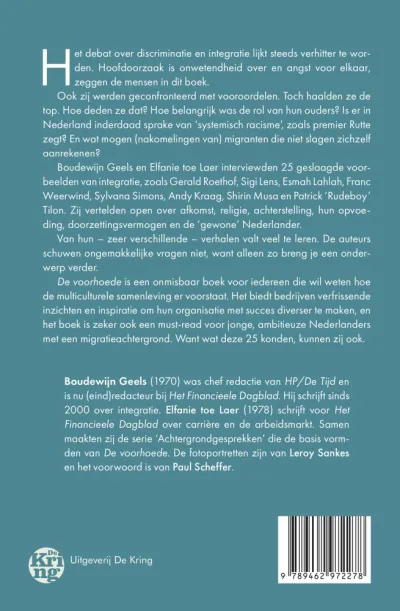 Het debat over discriminatie en integratie lijkt steeds verhitter te worden. Hoofdoorzaak is onwetendheid over en angst voor elkaar, zeggen de mensen in dit boek.

Ook zij werden geconfronteerd met vooroordelen. Toch haalden ze de top. Hoe deden ze dat? Hoe belangrijk was de rol van hun ouders? Is er in Nederland inderdaad sprake van 'systemisch racisme', zoals premier Rutte zegt? En wat mogen (nakomelingen van) migranten die niet slagen zichzelf aanrekenen?

Boudewijn Geels en Elfanie toe Laer interviewden 25 geslaagde voorbeelden van integratie, zoals Gerald Roethof, Sigi Lens, Esmah Lahlah, Franc Weerwind, Sylvana Simons, Andy Kraag, Shirin Musa en Patrick 'Rudeboy' Tilon. Zij vertelden open over afkomst, religie, achterstelling, hun opvoeding, doorzettingsvermogen en de 'gewone' Nederlander.

Van hun – zeer verschillende – verhalen valt veel te leren. De auteurs schuwen ongemakkelijke vragen niet, want alleen zo breng je een onderwerp verder.

De voorhoede is een onmisbaar boek voor iedereen die wil weten hoe de multiculturele samenleving er voorstaat. Het biedt bedrijven verfrissende inzichten en inspiratie om hun organisatie met succes diverser te maken, en het boek is zeker ook een must-read voor jonge, ambitieuze Nederlanders met een migratieachtergrond. Want wat deze 25 konden, kunnen zij ook.

Boudewijn Geels (1970) was chef redactie van HP/De Tijd en is nu (eind)redacteur bij Het Financieele Dagblad. Hij schrijft sinds 2000 over integratie. Elfanie toe Laer (1978) schrijft voor Het Financieele Dagblad over carrière en de arbeidsmarkt. Samen maakten zij de serie 'Achtergrondgesprekken' die de basis vormden van De voorhoede. De fotoportretten zijn van Leroy Sankes en het voorwoord is van Paul Scheffer.

De Kring

Uitgeverij De Kring

9 789462 972278